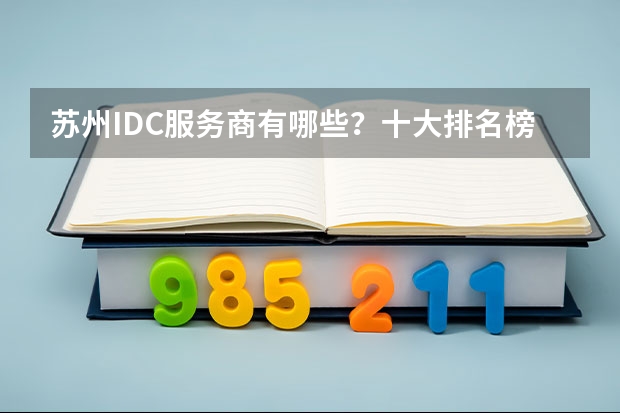 苏州IDC服务商有哪些？十大排名榜

985 211